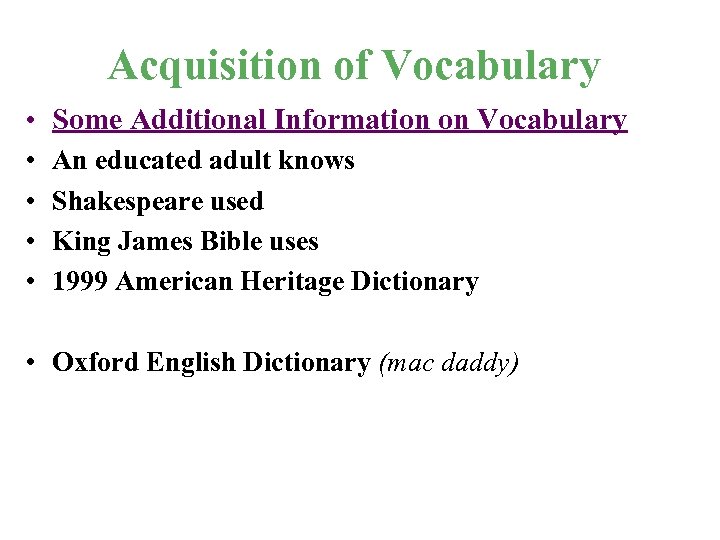 Acquisition of Vocabulary

• Some Additional Information on Vocabulary
• An educated adult knows
• Shakespeare used
• King James Bible uses
• 1999 American Heritage Dictionary

• Oxford English Dictionary (mac daddy)